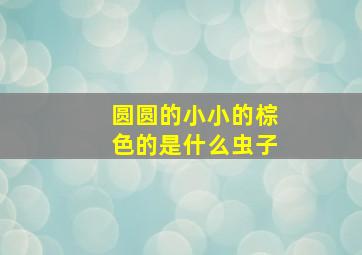 圆圆的小小的棕色的是什么虫子